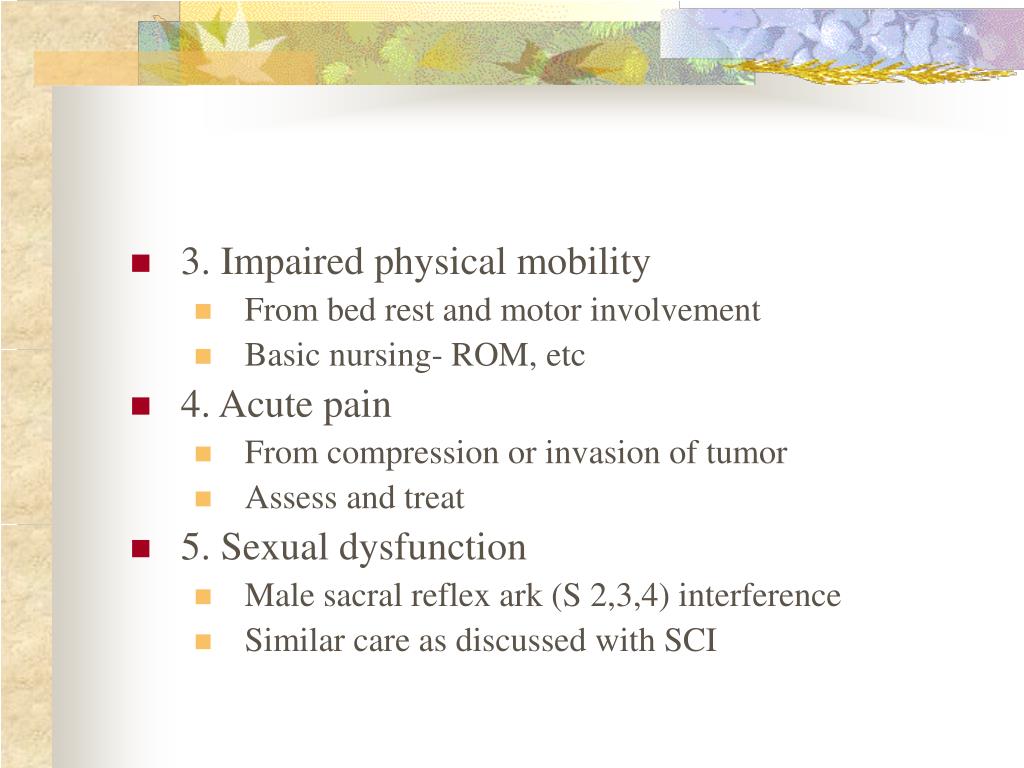 3. Impaired physical mobility
From bed rest and motor involvement
Basic nursing- ROM, etc
4. Acute pain
From compression or invasion of tumor
Assess and treat
5. Sexual dysfunction
Male sacral reflex ark (S 2,3,4) interference
Similar care as discussed with SCI